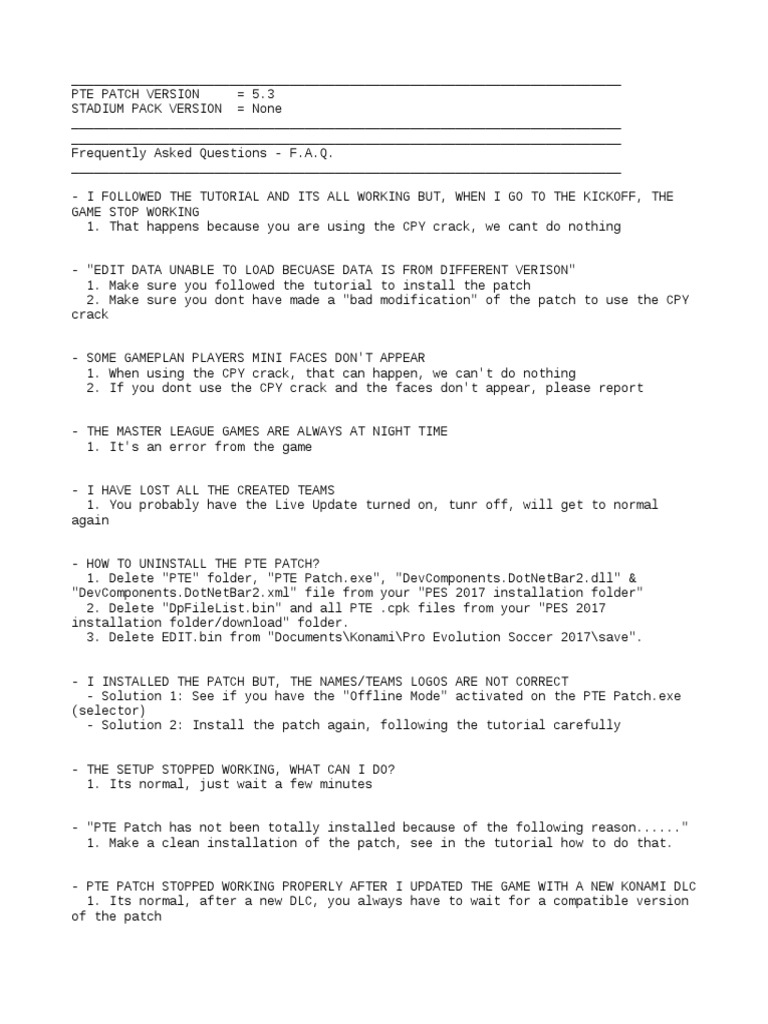 PTE PATCH VERSION = 5.3
STADIUM PACK VERSION = None

Frequently Asked Questions - F.A.Q.

- I FOLLOWED THE TUTORIAL AND ITS ALL WORKING BUT, WHEN I GO TO THE KICKOFF, THE GAME STOP WORKING
1. That happens because you are using the CPY crack, we cant do nothing

- "EDIT DATA UNABLE TO LOAD BECUASE DATA IS FROM DIFFERENT VERISON"
1. Make sure you followed the tutorial to install the patch
2. Make sure you dont have made a "bad modification" of the patch to use the CPY crack

- SOME GAMEPLAN PLAYERS MINI FACES DON'T APPEAR
1. When using the CPY crack, that can happen, we can't do nothing
2. If you dont use the CPY crack and the faces don't appear, please report

- THE MASTER LEAGUE GAMES ARE ALWAYS AT NIGHT TIME
1. It's an error from the game

- I HAVE LOST ALL THE CREATED TEAMS
1. You probably have the Live Update turned on, tunr off, will get to normal again

- HOW TO UNINSTALL THE PTE PATCH?
1. Delete "PTE" folder, "PTE Patch.exe", "DevComponents.DotNetBar2.dll" & "DevComponents.DotNetBar2.xml" file from your "PES 2017 installation folder"
2. Delete "DpFileList.bin" and all PTE .cpk files from your "PES 2017 installation folder/download" folder.
3. Delete EDIT.bin from "Documents\Konami\Pro Evolution Soccer 2017\save".

- I INSTALLED THE PATCH BUT, THE NAMES/TEAMS LOGOS ARE NOT CORRECT
- Solution 1: See if you have the "Offline Mode" activated on the PTE Patch.exe (selector)
- Solution 2: Install the patch again, following the tutorial carefully

- THE SETUP STOPPED WORKING, WHAT CAN I DO?
1. Its normal, just wait a few minutes

- "PTE Patch has not been totally installed because of the following reason......"
1. Make a clean installation of the patch, see in the tutorial how to do that.

- PTE PATCH STOPPED WORKING PROPERLY AFTER I UPDATED THE GAME WITH A NEW KONAMI DLC
1. Its normal, after a new DLC, you always have to wait for a compatible version of the patch